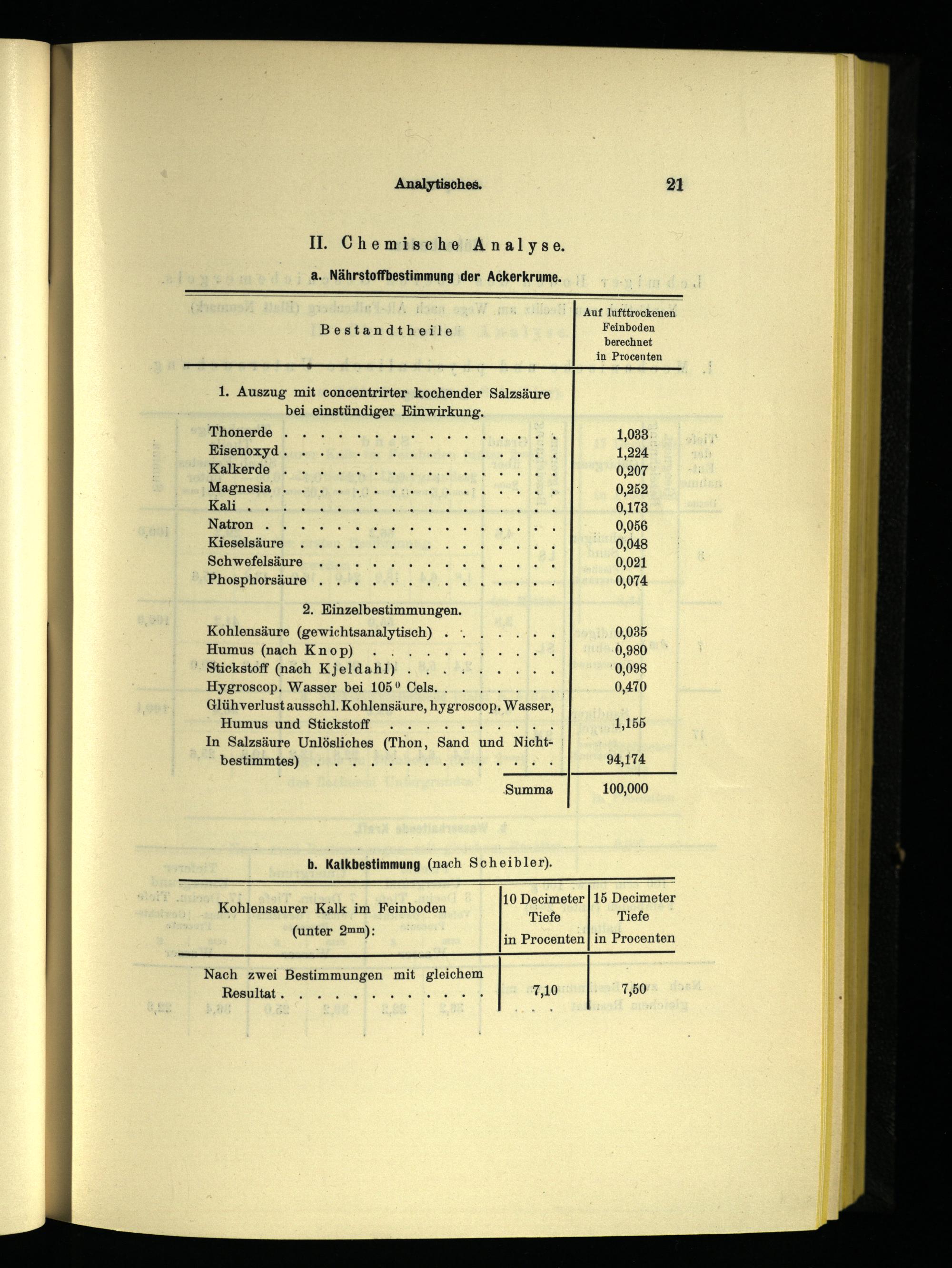 Analytisches. 21

II. Chemische Analyse.

a. Nährstoffbestimmung der Ackerkrume.

| Bestandtheile | Auf lufttrockenen Feinboden berechnet in Procenten |
|---|---|
| 1. Auszug mit concentrirter kochender Salzsäure bei einstündiger Einwirkung. | |
| Thonerde | 1,033 |
| Eisenoxyd | 1,224 |
| Kalkerde | 0,207 |
| Magnesia | 0,252 |
| Kali | 0,173 |
| Natron | 0,056 |
| Kieselsäure | 0,048 |
| Schwefelsäure | 0,021 |
| Phosphorsäure | 0,074 |
| 2. Einzelbestimmungen. | |
| Kohlensäure (gewichtsanalytisch) | 0,035 |
| Humus (nach Knop) | 0,980 |
| Stickstoff (nach Kjeldahl) | 0,098 |
| Hygroscop. Wasser bei 105$^0$ Cels. | 0,470 |
| Glühverlust ausschl. Kohlensäure, hygroscop. Wasser, Humus und Stickstoff | 1,155 |
| In Salzsäure Unlösliches (Thon, Sand und Nichtbestimmtes) | 94,174 |
| Summa | 100,000 |

b. Kalkbestimmung (nach Scheibler).

| Kohlensaurer Kalk im Feinboden (unter 2$^{mm}$): | 10 Decimeter Tiefe in Procenten | 15 Decimeter Tiefe in Procenten |
|---|---|---|
| Nach zwei Bestimmungen mit gleichem Resultat | 7,10 | 7,50 |